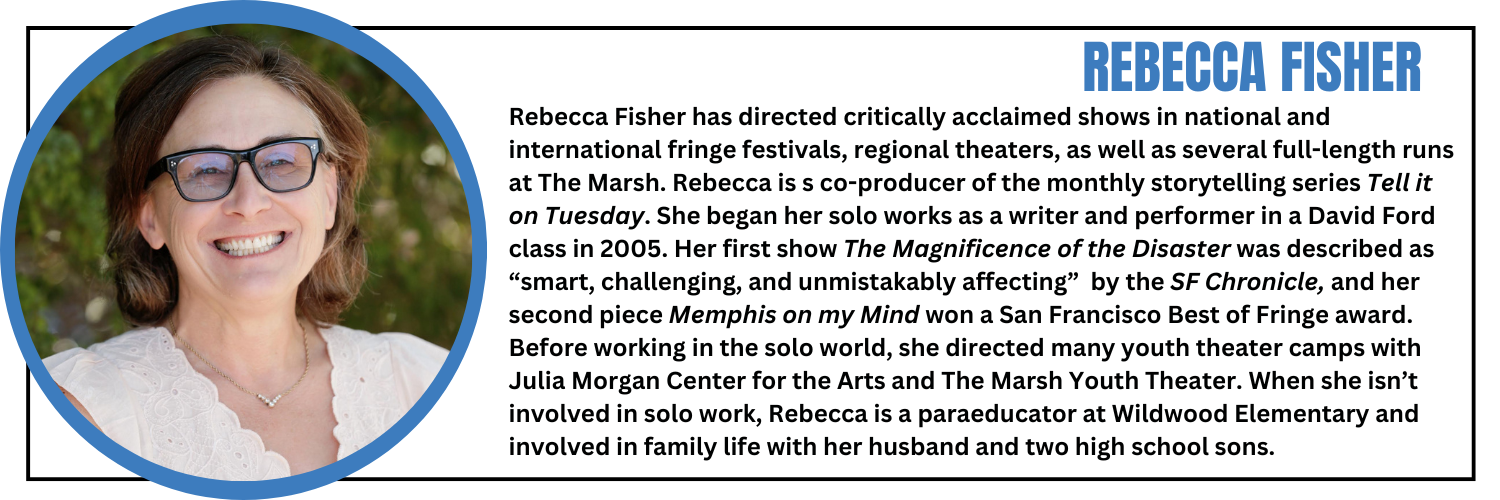 REBECCA FISHER

Rebecca Fisher has directed critically acclaimed shows in national and international fringe festivals, regional theaters, as well as several full-length runs at The Marsh. Rebecca is s co-producer of the monthly storytelling series Tell it on Tuesday. She began her solo works as a writer and performer in a David Ford class in 2005. Her first show The Magnificence of the Disaster was described as "smart, challenging, and unmistakably affecting" by the SF Chronicle, and her second piece Memphis on my Mind won a San Francisco Best of Fringe award. Before working in the solo world, she directed many youth theater camps with Julia Morgan Center for the Arts and The Marsh Youth Theater. When she isn't involved in solo work, Rebecca is a paraeducator at Wildwood Elementary and involved in family life with her husband and two high school sons.